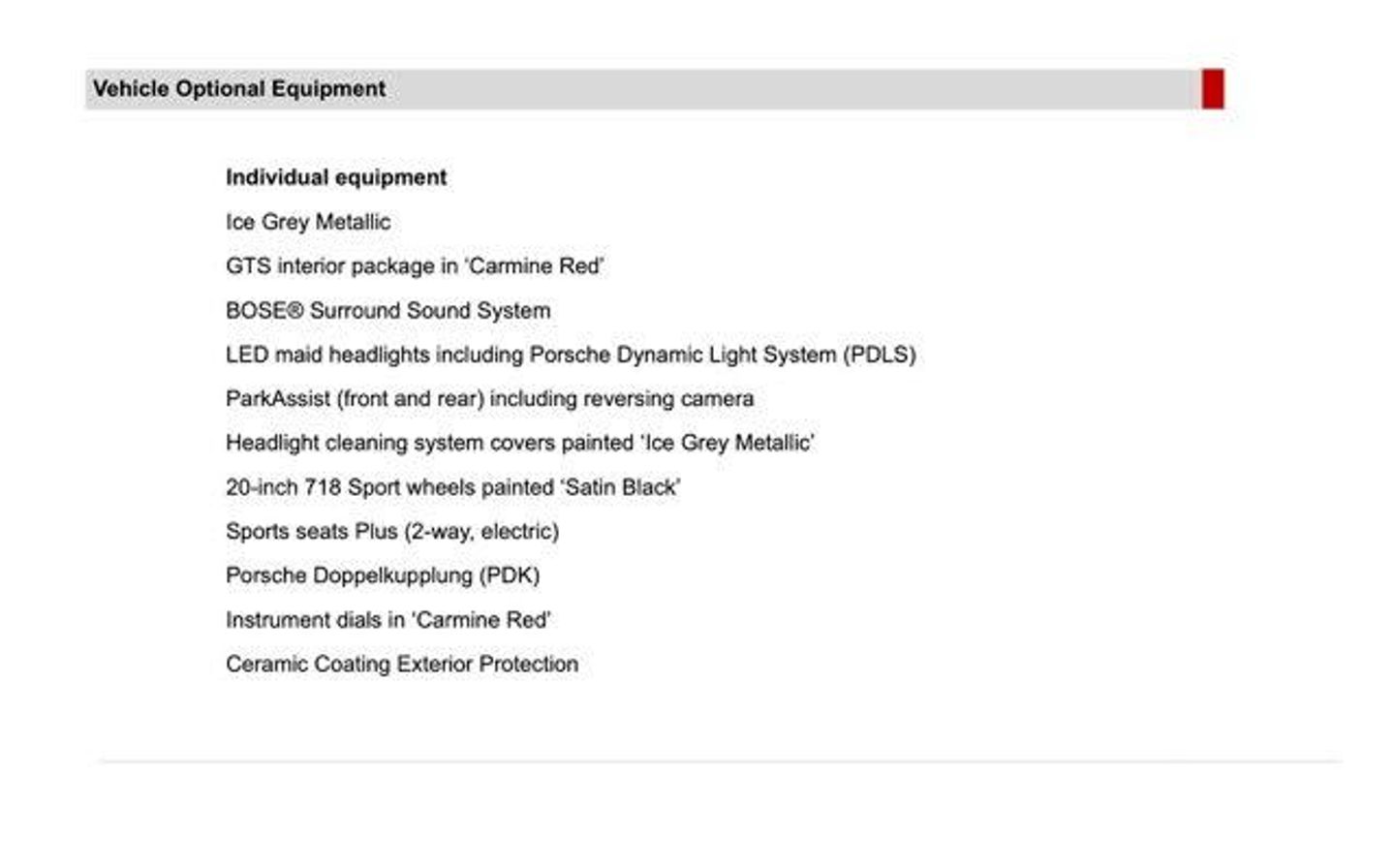 Vehicle Optional Equipment

Individual equipment

Ice Grey Metallic

GTS interior package in 'Carmine Red'

BOSE® Surround Sound System

LED maid headlights including Porsche Dynamic Light System (PDLS)

ParkAssist (front and rear) including reversing camera

Headlight cleaning system covers painted 'Ice Grey Metallic'

20-inch 718 Sport wheels painted 'Satin Black'

Sports seats Plus (2-way, electric)

Porsche Doppelkupplung (PDK)

Instrument dials in 'Carmine Red'

Ceramic Coating Exterior Protection